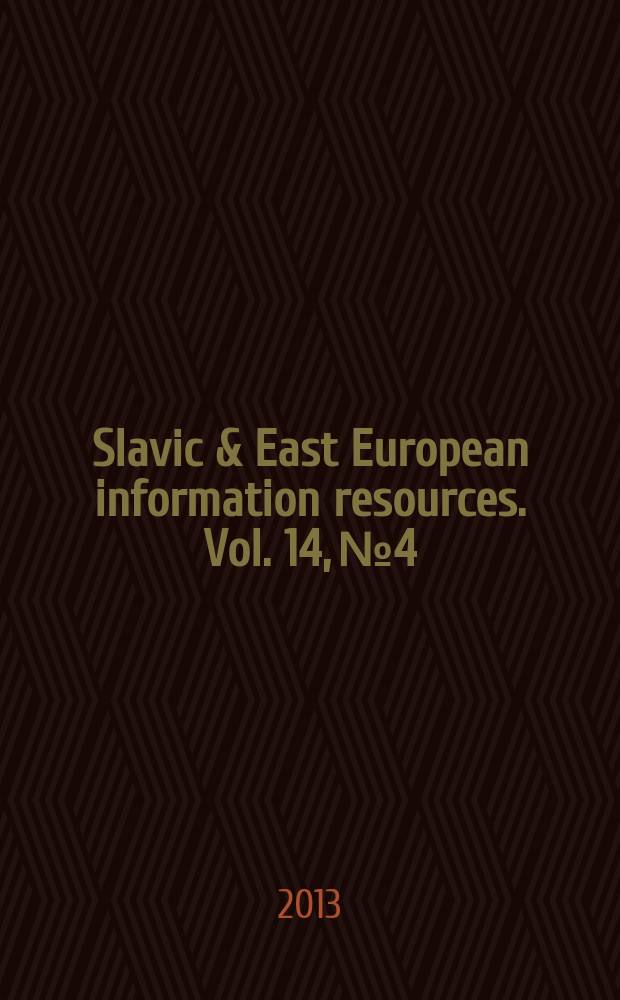 Slavic & East European information resources. Vol. 14, №4

2013